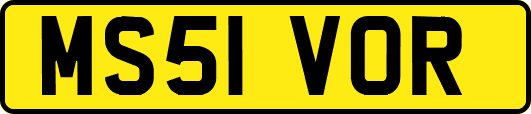 MS51 VOR